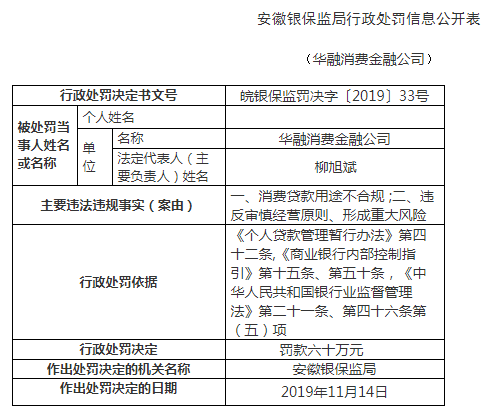 安徽银保监局行政处罚信息公开表

（华融消费金融公司）

| 行政处罚决定书文号 | | | 皖银保监罚决字〔2019〕33号 |
|---|---|---|---|
| 被处罚当事人姓名或名称 | 个人姓名 | | |
| | 单位 | 名称 | 华融消费金融公司 |
| | | 法定代表人（主要负责人）姓名 | 柳旭斌 |
| 主要违法违规事实（案由） | | | 一、消费贷款用途不合规；二、违反审慎经营原则、形成重大风险 |
| 行政处罚依据 | | | 《个人贷款管理暂行办法》第四十二条,《商业银行内部控制指引》第十五条、第五十条，《中华人民共和国银行业监督管理法》第二十一条、第四十六条第（五）项 |
| 行政处罚决定 | | | 罚款六十万元 |
| 作出处罚决定的机关名称 | | | 安徽银保监局 |
| 作出处罚决定的日期 | | | 2019年11月14日 |